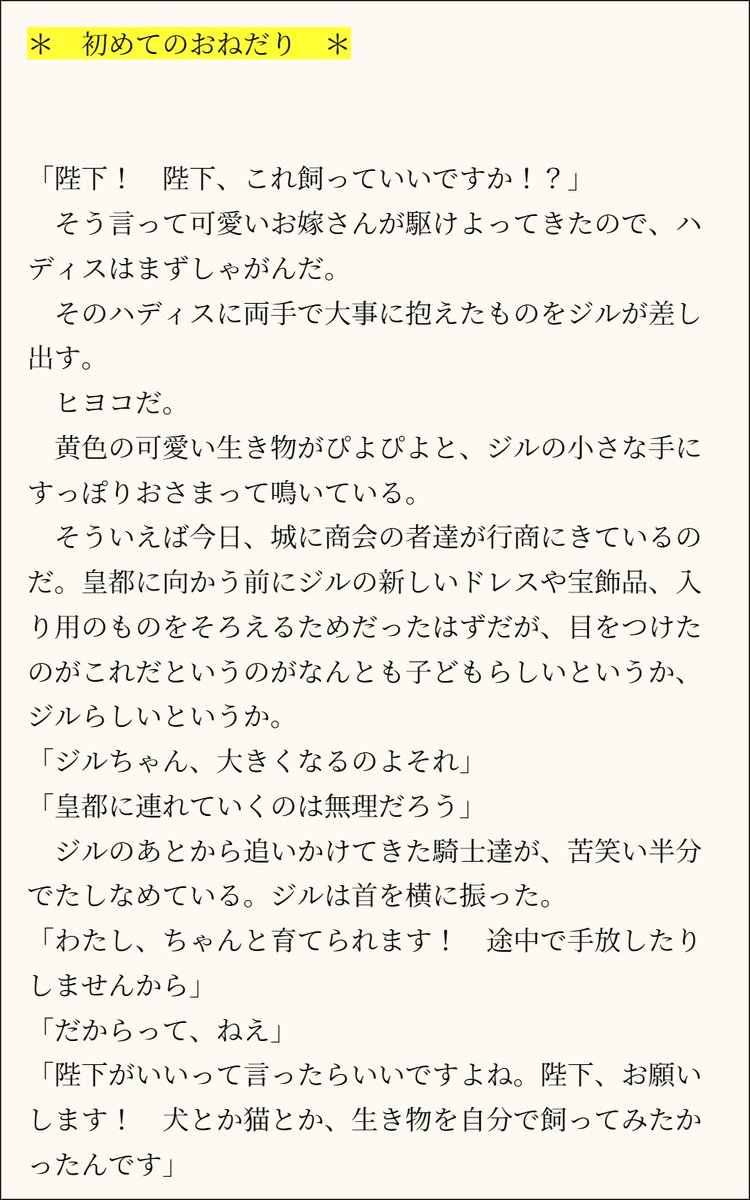 ＊　初めてのおねだり　＊

「陛下！　陛下、これ飼っていいですか！？」
　そう言って可愛いお嫁さんが駆けよってきたので、ハディスはまずしゃがんだ。
　そのハディスに両手で大事に抱えたものをジルが差し出す。
　ヒヨコだ。
　黄色の可愛い生き物がぴよぴよと、ジルの小さな手にすっぽりおさまって鳴いている。
　そういえば今日、城に商会の者達が行商にきているのだ。皇都に向かう前にジルの新しいドレスや宝飾品、入り用のものをそろえるためだったはずだが、目をつけたのがこれだというのがなんとも子どもらしいというか、ジルらしいというか。
「ジルちゃん、大きくなるのよそれ」
「皇都に連れていくのは無理だろう」
　ジルのあとから追いかけてきた騎士達が、苦笑い半分でたしなめている。ジルは首を横に振った。
「わたし、ちゃんと育てられます！　途中で手放したりしませんから」
「だからって、ねえ」
「陛下がいいって言ったらいいですよね。陛下、お願いします！　犬とか猫とか、生き物を自分で飼ってみたかったんです」